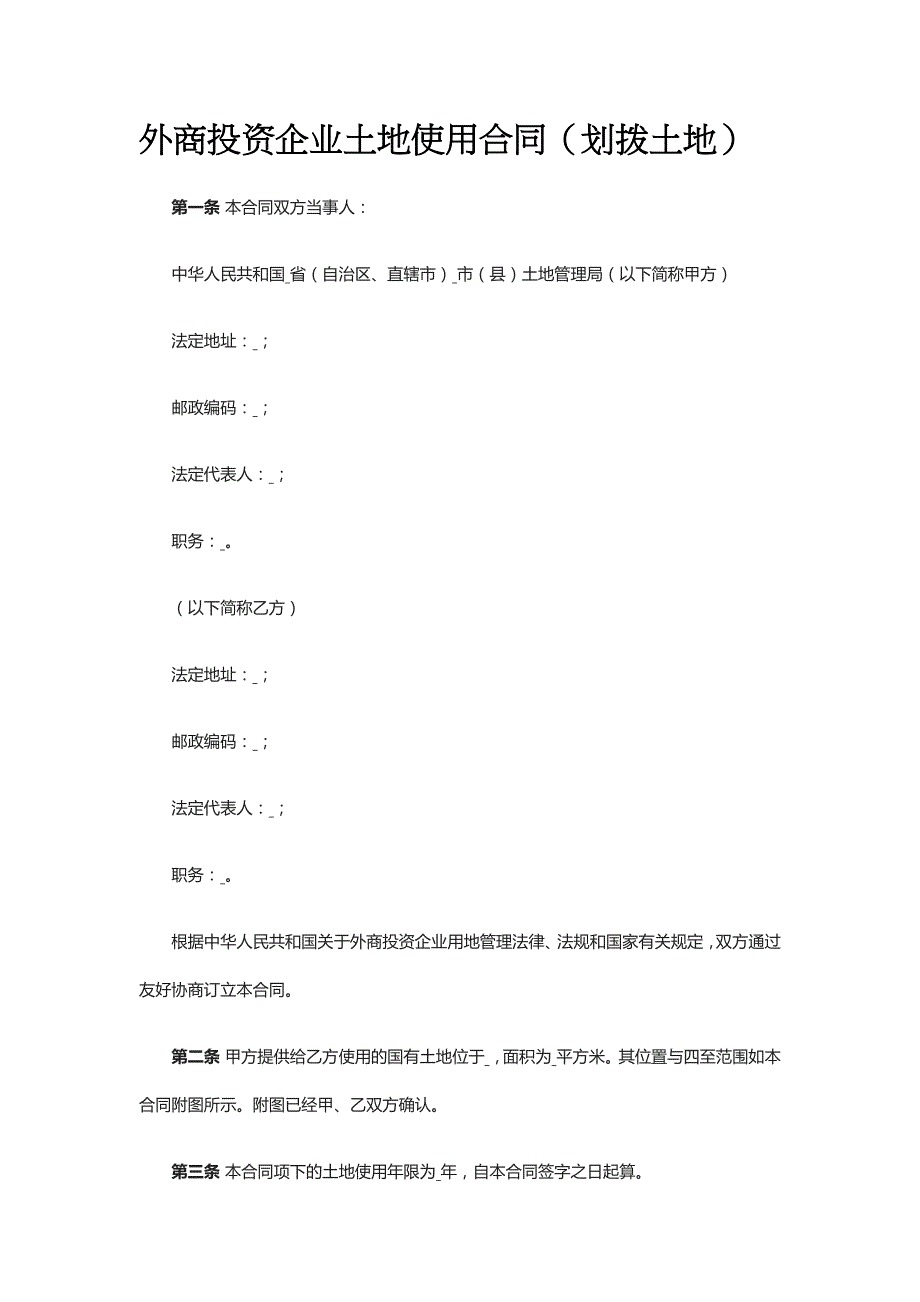 外商投资企业土地使用合同（划拨土地）

第一条 本合同双方当事人：

中华人民共和国_省（自治区、直辖市）_市（县）土地管理局（以下简称甲方）

法定地址：_；

邮政编码：_；

法定代表人：_；

职务：_。

（以下简称乙方）

法定地址：_；

邮政编码：_；

法定代表人：_；

职务：_。

根据中华人民共和国关于外商投资企业用地管理法律、法规和国家有关规定，双方通过友好协商订立本合同。

第二条 甲方提供给乙方使用的国有土地位于_，面积为_平方米。其位置与四至范围如本合同附图所示。附图已经甲、乙双方确认。

第三条 本合同项下的土地使用年限为_年，自本合同签字之日起算。